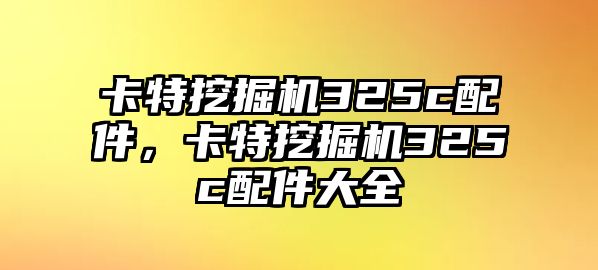 卡特挖掘机325c配件，卡特挖掘机325c配件大全